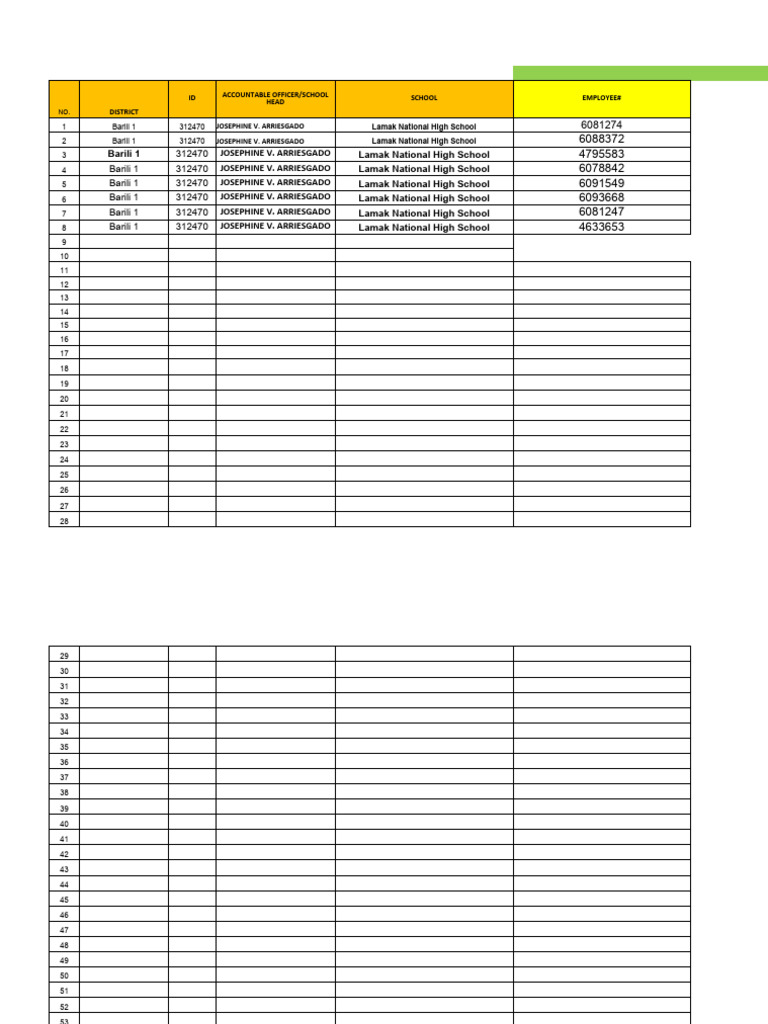 | NO. | DISTRICT | ID | ACCOUNTABLE OFFICER/SCHOOL HEAD | SCHOOL | EMPLOYEE# |
|---|---|---|---|---|---|
| 1 | Barili 1 | 312470 | JOSEPHINE V. ARRIESGADO | Lamak National High School | 6081274 |
| 2 | Barili 1 | 312470 | JOSEPHINE V. ARRIESGADO | Lamak National High School | 6088372 |
| 3 | Barili 1 | 312470 | JOSEPHINE V. ARRIESGADO | Lamak National High School | 4795583 |
| 4 | Barili 1 | 312470 | JOSEPHINE V. ARRIESGADO | Lamak National High School | 6078842 |
| 5 | Barili 1 | 312470 | JOSEPHINE V. ARRIESGADO | Lamak National High School | 6091549 |
| 6 | Barili 1 | 312470 | JOSEPHINE V. ARRIESGADO | Lamak National High School | 6093668 |
| 7 | Barili 1 | 312470 | JOSEPHINE V. ARRIESGADO | Lamak National High School | 6081247 |
| 8 | Barili 1 | 312470 | JOSEPHINE V. ARRIESGADO | Lamak National High School | 4633653 |
| 9 | | | | | |
| 10 | | | | | |
| 11 | | | | | |
| 12 | | | | | |
| 13 | | | | | |
| 14 | | | | | |
| 15 | | | | | |
| 16 | | | | | |
| 17 | | | | | |
| 18 | | | | | |
| 19 | | | | | |
| 20 | | | | | |
| 21 | | | | | |
| 22 | | | | | |
| 23 | | | | | |
| 24 | | | | | |
| 25 | | | | | |
| 26 | | | | | |
| 27 | | | | | |
| 28 | | | | | |

| 29 | | | | | |
|---|---|---|---|---|---|
| 30 | | | | | |
| 31 | | | | | |
| 32 | | | | | |
| 33 | | | | | |
| 34 | | | | | |
| 35 | | | | | |
| 36 | | | | | |
| 37 | | | | | |
| 38 | | | | | |
| 39 | | | | | |
| 40 | | | | | |
| 41 | | | | | |
| 42 | | | | | |
| 43 | | | | | |
| 44 | | | | | |
| 45 | | | | | |
| 46 | | | | | |
| 47 | | | | | |
| 48 | | | | | |
| 49 | | | | | |
| 50 | | | | | |
| 51 | | | | | |
| 52 | | | | | |
| 53 | | | | | |